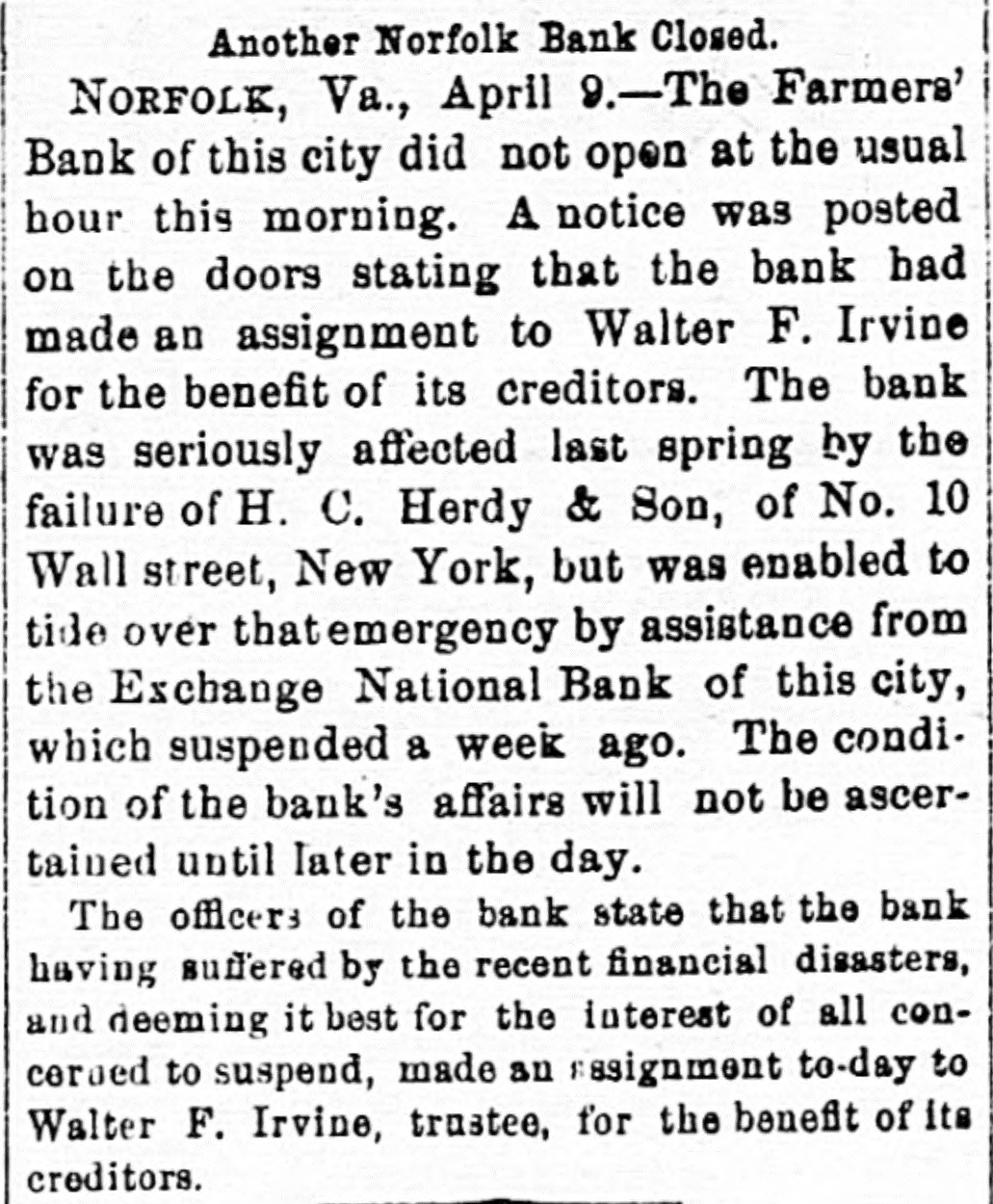 Another Norfolk Bank Closed.

NORFOLK, Va., April 9.—The Farmers' Bank of this city did not open at the usual hour this morning. A notice was posted on the doors stating that the bank had made an assignment to Walter F. Irvine for the benefit of its creditors. The bank was seriously affected last spring by the failure of H. C. Herdy & Son, of No. 10 Wall street, New York, but was enabled to tide over that emergency by assistance from the Exchange National Bank of this city, which suspended a week ago. The condition of the bank's affairs will not be ascertained until later in the day.

The officers of the bank state that the bank having suffered by the recent financial disasters, and deeming it best for the interest of all concerned to suspend, made an assignment to-day to Walter F. Irvine, trustee, for the benefit of its creditors.